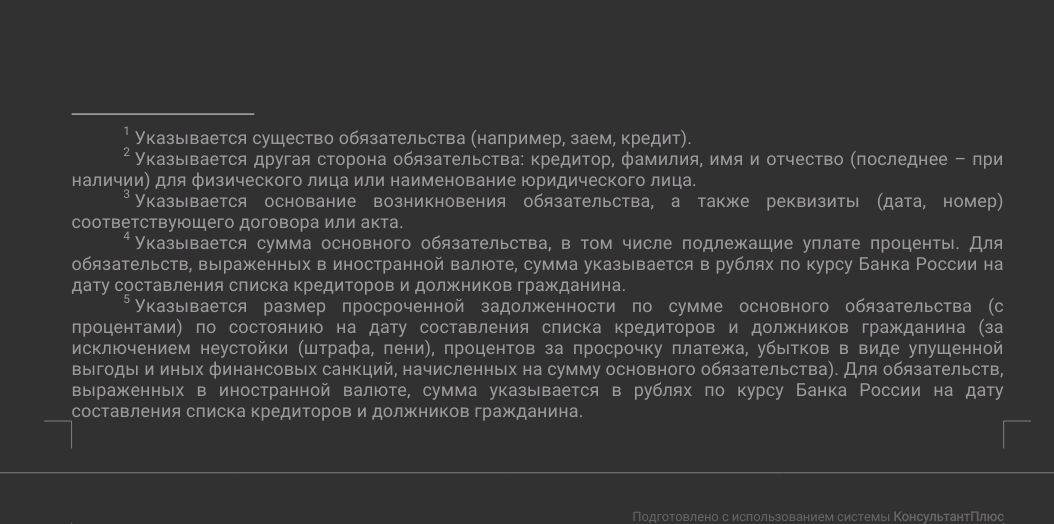 $^1$ Указывается существо обязательства (например, заем, кредит).

$^2$ Указывается другая сторона обязательства: кредитор, фамилия, имя и отчество (последнее – при наличии) для физического лица или наименование юридического лица.

$^3$ Указывается основание возникновения обязательства, а также реквизиты (дата, номер) соответствующего договора или акта.

$^4$ Указывается сумма основного обязательства, в том числе подлежащие уплате проценты. Для обязательств, выраженных в иностранной валюте, сумма указывается в рублях по курсу Банка России на дату составления списка кредиторов и должников гражданина.

$^5$ Указывается размер просроченной задолженности по сумме основного обязательства (с процентами) по состоянию на дату составления списка кредиторов и должников гражданина (за исключением неустойки (штрафа, пени), процентов за просрочку платежа, убытков в виде упущенной выгоды и иных финансовых санкций, начисленных на сумму основного обязательства). Для обязательств, выраженных в иностранной валюте, сумма указывается в рублях по курсу Банка России на дату составления списка кредиторов и должников гражданина.

Подготовлено с использованием системы КонсультантПлюс